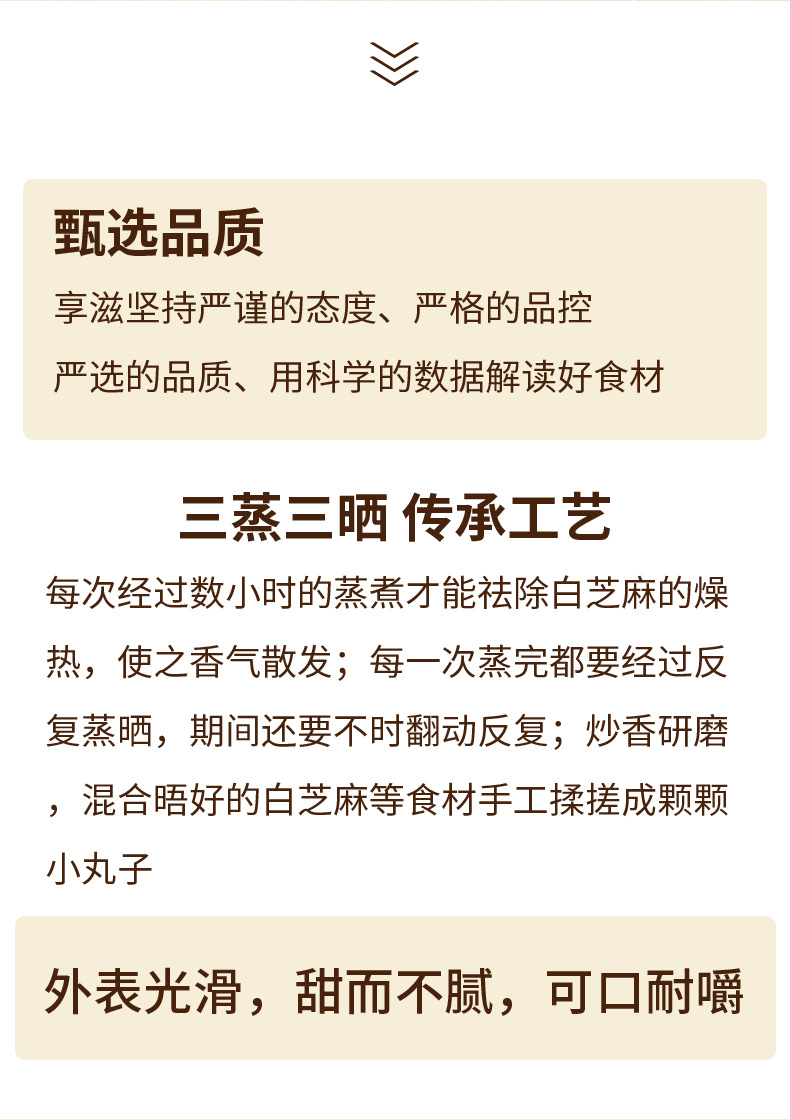 甄选品质

享滋坚持严谨的态度、严格的品控

严选的品质、用科学的数据解读好食材

三蒸三晒 传承工艺

每次经过数小时的蒸煮才能祛除白芝麻的燥热，使之香气散发；每一次蒸完都要经过反复蒸晒，期间还要不时翻动反复；炒香研磨，混合晤好的白芝麻等食材手工揉搓成颗颗小丸子

外表光滑，甜而不腻，可口耐嚼